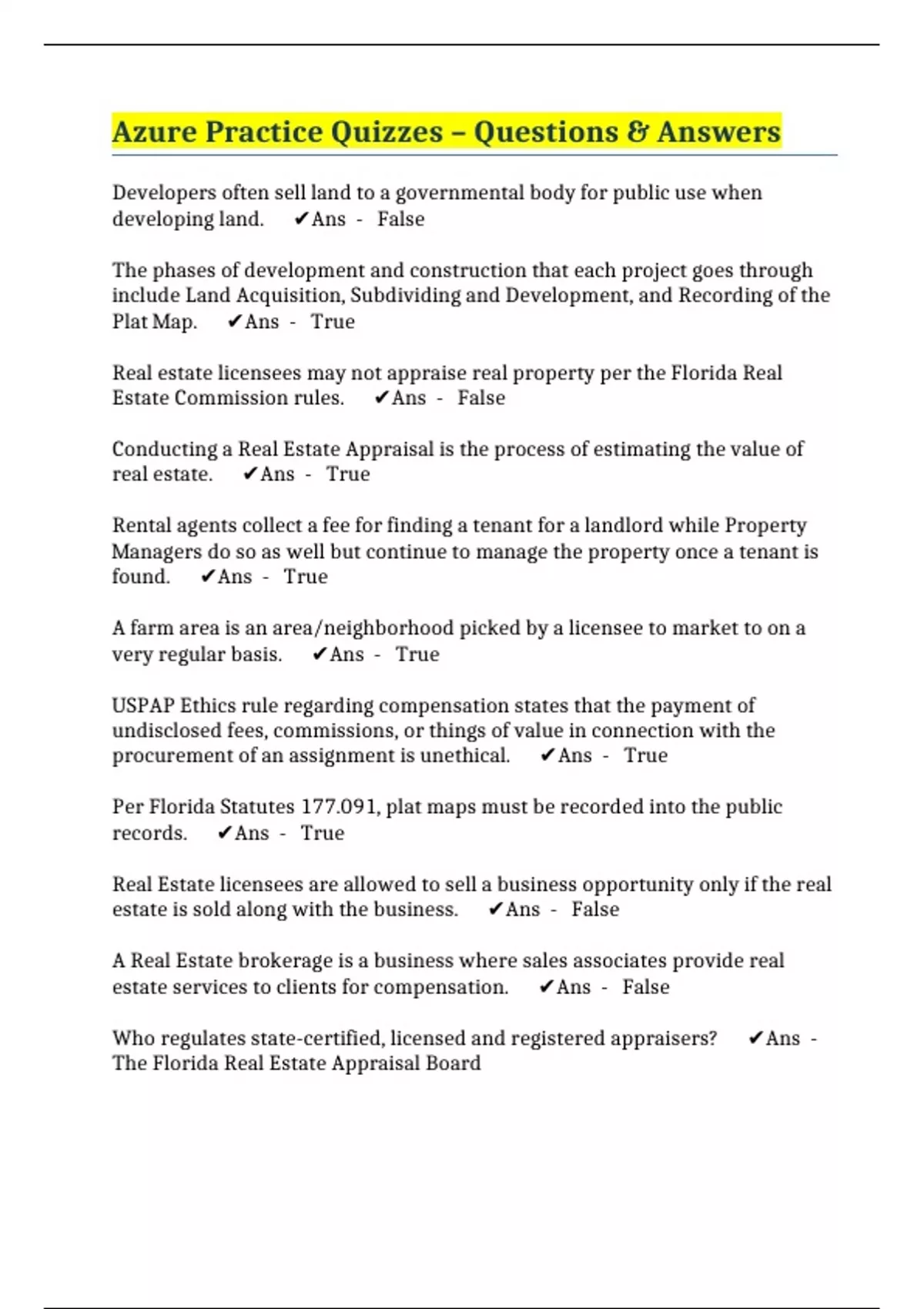 Azure Practice Quizzes – Questions & Answers

Developers often sell land to a governmental body for public use when developing land. ✔Ans - False

The phases of development and construction that each project goes through include Land Acquisition, Subdividing and Development, and Recording of the Plat Map. ✔Ans - True

Real estate licensees may not appraise real property per the Florida Real Estate Commission rules. ✔Ans - False

Conducting a Real Estate Appraisal is the process of estimating the value of real estate. ✔Ans - True

Rental agents collect a fee for finding a tenant for a landlord while Property Managers do so as well but continue to manage the property once a tenant is found. ✔Ans - True

A farm area is an area/neighborhood picked by a licensee to market to on a very regular basis. ✔Ans - True

USPAP Ethics rule regarding compensation states that the payment of undisclosed fees, commissions, or things of value in connection with the procurement of an assignment is unethical. ✔Ans - True

Per Florida Statutes 177.091, plat maps must be recorded into the public records. ✔Ans - True

Real Estate licensees are allowed to sell a business opportunity only if the real estate is sold along with the business. ✔Ans - False

A Real Estate brokerage is a business where sales associates provide real estate services to clients for compensation. ✔Ans - False

Who regulates state-certified, licensed and registered appraisers? ✔Ans - The Florida Real Estate Appraisal Board